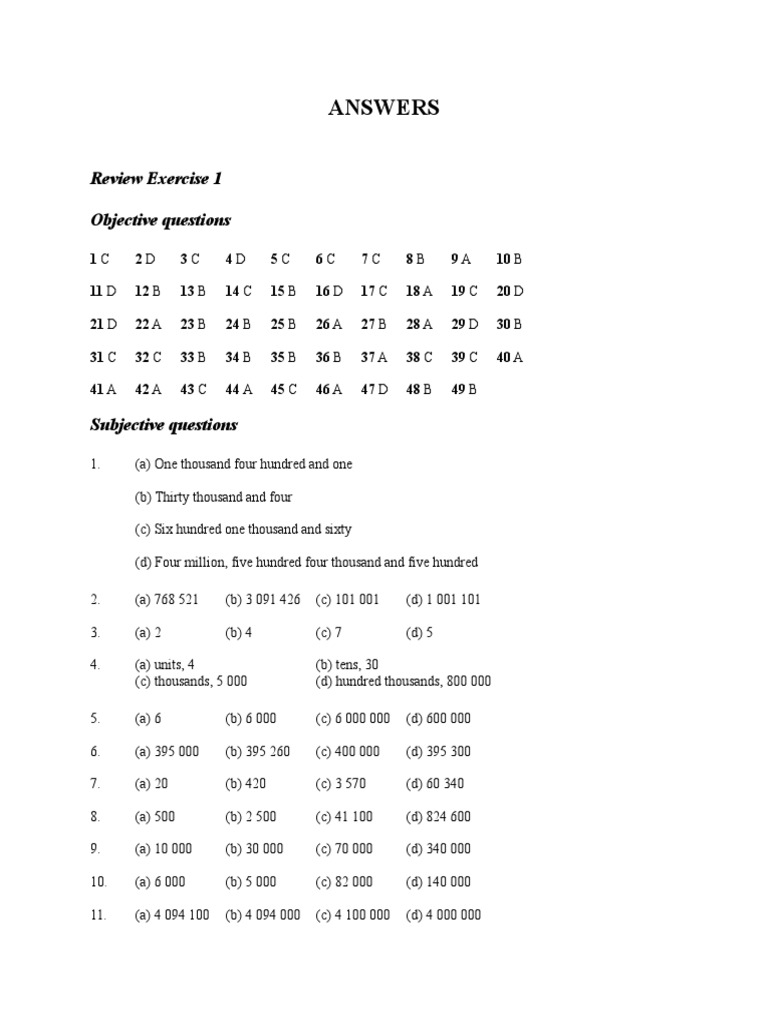 ANSWERS

Review Exercise 1

Objective questions

1 C 2 D 3 C 4 D 5 C 6 C 7 C 8 B 9 A 10 B

11 D 12 B 13 B 14 C 15 B 16 D 17 C 18 A 19 C 20 D

21 D 22 A 23 B 24 B 25 B 26 A 27 B 28 A 29 D 30 B

31 C 32 C 33 B 34 B 35 B 36 B 37 A 38 C 39 C 40 A

41 A 42 A 43 C 44 A 45 C 46 A 47 D 48 B 49 B

Subjective questions

1. (a) One thousand four hundred and one

(b) Thirty thousand and four

(c) Six hundred one thousand and sixty

(d) Four million, five hundred four thousand and five hundred

2. (a) 768 521 (b) 3 091 426 (c) 101 001 (d) 1 001 101

3. (a) 2 (b) 4 (c) 7 (d) 5

4. (a) units, 4 (b) tens, 30
(c) thousands, 5 000 (d) hundred thousands, 800 000

5. (a) 6 (b) 6 000 (c) 6 000 000 (d) 600 000

6. (a) 395 000 (b) 395 260 (c) 400 000 (d) 395 300

7. (a) 20 (b) 420 (c) 3 570 (d) 60 340

8. (a) 500 (b) 2 500 (c) 41 100 (d) 824 600

9. (a) 10 000 (b) 30 000 (c) 70 000 (d) 340 000

10. (a) 6 000 (b) 5 000 (c) 82 000 (d) 140 000

11. (a) 4 094 100 (b) 4 094 000 (c) 4 100 000 (d) 4 000 000